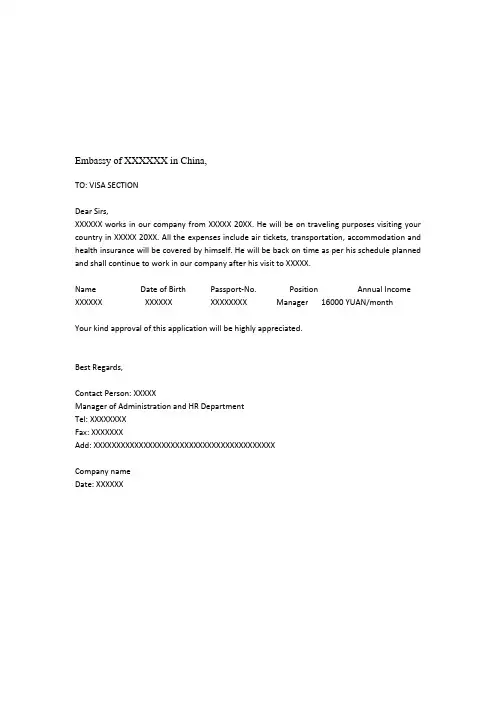 Embassy of XXXXXX in China,

TO: VISA SECTION

Dear Sirs,
XXXXXX works in our company from XXXXX 20XX. He will be on traveling purposes visiting your country in XXXXX 20XX. All the expenses include air tickets, transportation, accommodation and health insurance will be covered by himself. He will be back on time as per his schedule planned and shall continue to work in our company after his visit to XXXXX.

| Name | Date of Birth | Passport-No. | Position | Annual Income |
|---|---|---|---|---|
| XXXXXX | XXXXXX | XXXXXXXX | Manager | 16000 YUAN/month |

Your kind approval of this application will be highly appreciated.

Best Regards,

Contact Person: XXXXX
Manager of Administration and HR Department
Tel: XXXXXXXX
Fax: XXXXXXX
Add: XXXXXXXXXXXXXXXXXXXXXXXXXXXXXXXXXXXXXXXX

Company name
Date: XXXXXX